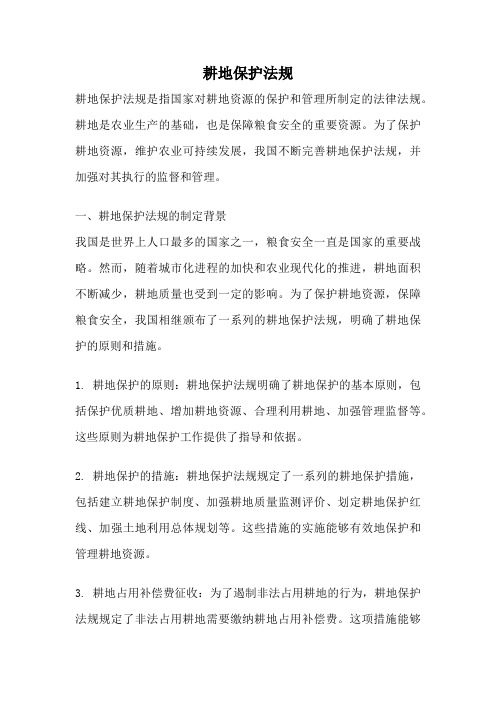 耕地保护法规

耕地保护法规是指国家对耕地资源的保护和管理所制定的法律法规。耕地是农业生产的基础，也是保障粮食安全的重要资源。为了保护耕地资源，维护农业可持续发展，我国不断完善耕地保护法规，并加强对其执行的监督和管理。

一、耕地保护法规的制定背景

我国是世界上人口最多的国家之一，粮食安全一直是国家的重要战略。然而，随着城市化进程的加快和农业现代化的推进，耕地面积不断减少，耕地质量也受到一定的影响。为了保护耕地资源，保障粮食安全，我国相继颁布了一系列的耕地保护法规，明确了耕地保护的原则和措施。

1. 耕地保护的原则：耕地保护法规明确了耕地保护的基本原则，包括保护优质耕地、增加耕地资源、合理利用耕地、加强管理监督等。这些原则为耕地保护工作提供了指导和依据。

2. 耕地保护的措施：耕地保护法规规定了一系列的耕地保护措施，包括建立耕地保护制度、加强耕地质量监测评价、划定耕地保护红线、加强土地利用总体规划等。这些措施的实施能够有效地保护和管理耕地资源。

3. 耕地占用补偿费征收：为了遏制非法占用耕地的行为，耕地保护法规规定了非法占用耕地需要缴纳耕地占用补偿费。这项措施能够